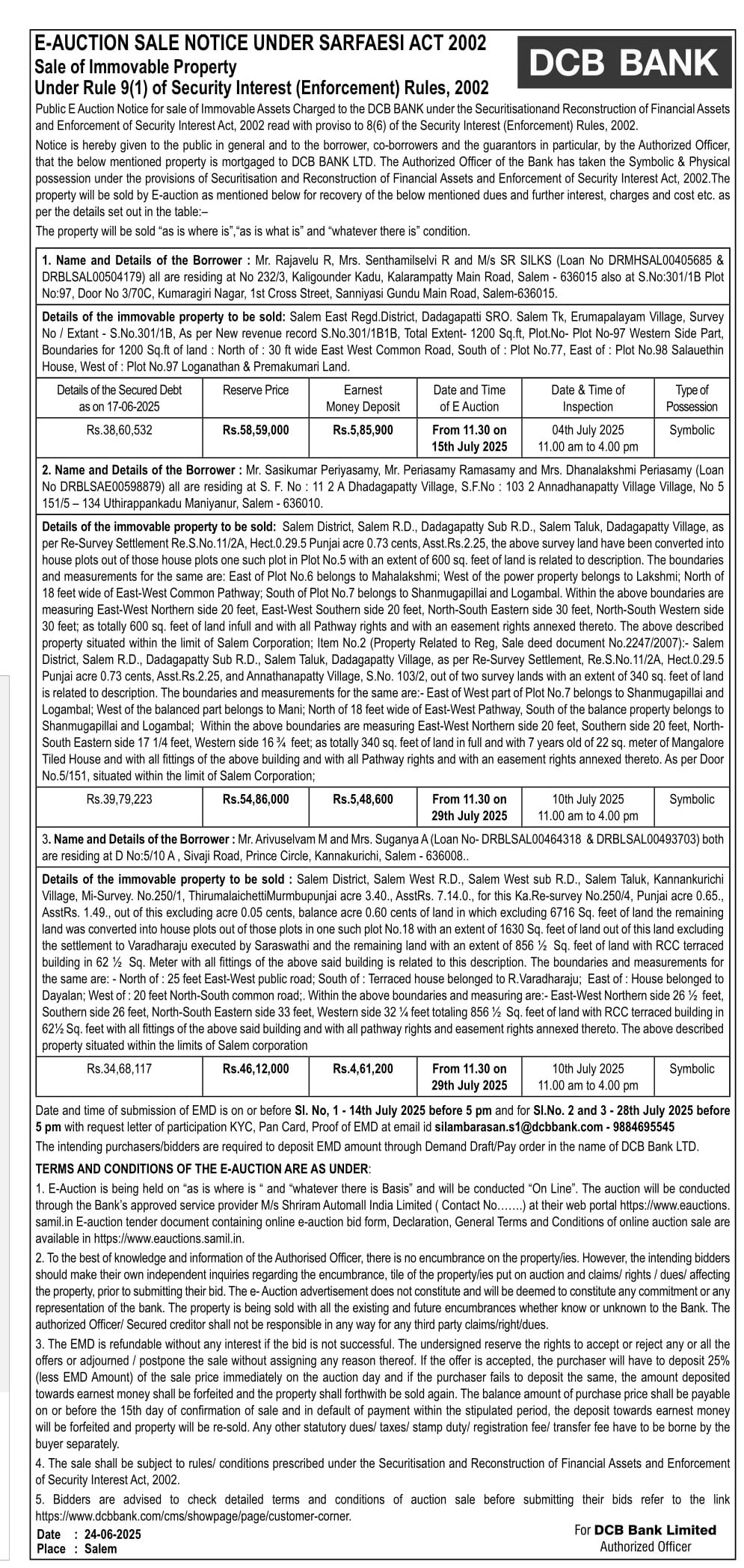 E-AUCTION SALE NOTICE UNDER SARFAESI ACT 2002
Sale of Immovable Property
Under Rule 9(1) of Security Interest (Enforcement) Rules, 2002

DCB BANK

Public E Auction Notice for sale of Immovable Assets Charged to the DCB BANK under the Securitisationand Reconstruction of Financial Assets and Enforcement of Security Interest Act, 2002 read with proviso to 8(6) of the Security Interest (Enforcement) Rules, 2002.

Notice is hereby given to the public in general and to the borrower, co-borrowers and the guarantors in particular, by the Authorized Officer, that the below mentioned property is mortgaged to DCB BANK LTD. The Authorized Officer of the Bank has taken the Symbolic & Physical possession under the provisions of Securitisation and Reconstruction of Financial Assets and Enforcement of Security Interest Act, 2002.The property will be sold by E-auction as mentioned below for recovery of the below mentioned dues and further interest, charges and cost etc. as per the details set out in the table:–

The property will be sold "as is where is","as is what is" and "whatever there is" condition.

1. Name and Details of the Borrower : Mr. Rajavelu R, Mrs. Senthamilselvi R and M/s SR SILKS (Loan No DRMHSAL00405685 & DRBLSAL00504179) all are residing at No 232/3, Kaligounder Kadu, Kalarampatty Main Road, Salem - 636015 also at S.No:301/1B Plot No:97, Door No 3/70C, Kumaragiri Nagar, 1st Cross Street, Sanniyasi Gundu Main Road, Salem-636015.

Details of the immovable property to be sold: Salem East Regd.District, Dadagapatti SRO. Salem Tk, Erumapalayam Village, Survey No / Extant - S.No.301/1B, As per New revenue record S.No.301/1B1B, Total Extent- 1200 Sq.ft, Plot.No- Plot No-97 Western Side Part, Boundaries for 1200 Sq.ft of land : North of : 30 ft wide East West Common Road, South of : Plot No.77, East of : Plot No.98 Salauethin House, West of : Plot No.97 Loganathan & Premakumari Land.

| Details of the Secured Debt as on 17-06-2025 | Reserve Price | Earnest Money Deposit | Date and Time of E Auction | Date & Time of Inspection | Type of Possession |
|---|---|---|---|---|---|
| Rs.38,60,532 | Rs.58,59,000 | Rs.5,85,900 | From 11.30 on 15th July 2025 | 04th July 2025 11.00 am to 4.00 pm | Symbolic |

2. Name and Details of the Borrower : Mr. Sasikumar Periyasamy, Mr. Periasamy Ramasamy and Mrs. Dhanalakshmi Periasamy (Loan No DRBLSAE00598879) all are residing at S. F. No : 11 2 A Dhadagapatty Village, S.F.No : 103 2 Annadhanapatty Village Village, No 5 151/5 – 134 Uthirappankadu Maniyanur, Salem - 636010.

Details of the immovable property to be sold: Salem District, Salem R.D., Dadagapatty Sub R.D., Salem Taluk, Dadagapatty Village, as per Re-Survey Settlement Re.S.No.11/2A, Hect.0.29.5 Punjai acre 0.73 cents, Asst.Rs.2.25, the above survey land have been converted into house plots out of those house plots one such plot in Plot No.5 with an extent of 600 sq. feet of land is related to description. The boundaries and measurements for the same are: East of Plot No.6 belongs to Mahalakshmi; West of the power property belongs to Lakshmi; North of 18 feet wide of East-West Common Pathway; South of Plot No.7 belongs to Shanmugapillai and Logambal. Within the above boundaries are measuring East-West Northern side 20 feet, East-West Southern side 20 feet, North-South Eastern side 30 feet, North-South Western side 30 feet; as totally 600 sq. feet of land infull and with all Pathway rights and with an easement rights annexed thereto. The above described property situated within the limit of Salem Corporation; Item No.2 (Property Related to Reg, Sale deed document No.2247/2007):- Salem District, Salem R.D., Dadagapatty Sub R.D., Salem Taluk, Dadagapatty Village, as per Re-Survey Settlement, Re.S.No.11/2A, Hect.0.29.5 Punjai acre 0.73 cents, Asst.Rs.2.25, and Annathanapatty Village, S.No. 103/2, out of two survey lands with an extent of 340 sq. feet of land is related to description. The boundaries and measurements for the same are:- East of West part of Plot No.7 belongs to Shanmugapillai and Logambal; West of the balanced part belongs to Mani; North of 18 feet wide of East-West Pathway, South of the balance property belongs to Shanmugapillai and Logambal; Within the above boundaries are measuring East-West Northern side 20 feet, Southern side 20 feet, North-South Eastern side 17 1/4 feet, Western side 16 ¾ feet; as totally 340 sq. feet of land in full and with 7 years old of 22 sq. meter of Mangalore Tiled House and with all fittings of the above building and with all Pathway rights and with an easement rights annexed thereto. As per Door No.5/151, situated within the limit of Salem Corporation;

| Rs.39,79,223 | Rs.54,86,000 | Rs.5,48,600 | From 11.30 on 29th July 2025 | 10th July 2025 11.00 am to 4.00 pm | Symbolic |
|---|---|---|---|---|---|

3. Name and Details of the Borrower : Mr. Arivuselvam M and Mrs. Suganya A (Loan No- DRBLSAL00464318 & DRBLSAL00493703) both are residing at D No:5/10 A , Sivaji Road, Prince Circle, Kannakurichi, Salem - 636008..

Details of the immovable property to be sold : Salem District, Salem West R.D., Salem West sub R.D., Salem Taluk, Kannankurichi Village, Mi-Survey. No.250/1, ThirumalaichettiMurmbupunjai acre 3.40., AsstRs. 7.14.0., for this Ka.Re-survey No.250/4, Punjai acre 0.65., AsstRs. 1.49., out of this excluding acre 0.05 cents, balance acre 0.60 cents of land in which excluding 6716 Sq. feet of land the remaining land was converted into house plots out of those plots in one such plot No.18 with an extent of 1630 Sq. feet of land out of this land excluding the settlement to Varadharaju executed by Saraswathi and the remaining land with an extent of 856 ½ Sq. feet of land with RCC terraced building in 62 ½ Sq. Meter with all fittings of the above said building is related to this description. The boundaries and measurements for the same are: - North of : 25 feet East-West public road; South of : Terraced house belonged to R.Varadharaju; East of : House belonged to Dayalan; West of : 20 feet North-South common road;. Within the above boundaries and measuring are:- East-West Northern side 26 ½ feet, Southern side 26 feet, North-South Eastern side 33 feet, Western side 32 ¼ feet totaling 856 ½ Sq. feet of land with RCC terraced building in 62½ Sq. feet with all fittings of the above said building and with all pathway rights and easement rights annexed thereto. The above described property situated within the limits of Salem corporation

| Rs.34,68,117 | Rs.46,12,000 | Rs.4,61,200 | From 11.30 on 29th July 2025 | 10th July 2025 11.00 am to 4.00 pm | Symbolic |
|---|---|---|---|---|---|

Date and time of submission of EMD is on or before Sl. No, 1 - 14th July 2025 before 5 pm and for Sl.No. 2 and 3 - 28th July 2025 before 5 pm with request letter of participation KYC, Pan Card, Proof of EMD at email id silambarasan.s1@dcbbank.com - 9884695545

The intending purchasers/bidders are required to deposit EMD amount through Demand Draft/Pay order in the name of DCB Bank LTD.

TERMS AND CONDITIONS OF THE E-AUCTION ARE AS UNDER:

1. E-Auction is being held on "as is where is " and "whatever there is Basis" and will be conducted "On Line". The auction will be conducted through the Bank's approved service provider M/s Shriram Automall India Limited ( Contact No…….) at their web portal https://www.eauctions.samil.in E-auction tender document containing online e-auction bid form, Declaration, General Terms and Conditions of online auction sale are available in https://www.eauctions.samil.in.

2. To the best of knowledge and information of the Authorised Officer, there is no encumbrance on the property/ies. However, the intending bidders should make their own independent inquiries regarding the encumbrance, tile of the property/ies put on auction and claims/ rights / dues/ affecting the property, prior to submitting their bid. The e- Auction advertisement does not constitute and will be deemed to constitute any commitment or any representation of the bank. The property is being sold with all the existing and future encumbrances whether know or unknown to the Bank. The authorized Officer/ Secured creditor shall not be responsible in any way for any third party claims/right/dues.

3. The EMD is refundable without any interest if the bid is not successful. The undersigned reserve the rights to accept or reject any or all the offers or adjourned / postpone the sale without assigning any reason thereof. If the offer is accepted, the purchaser will have to deposit 25% (less EMD Amount) of the sale price immediately on the auction day and if the purchaser fails to deposit the same, the amount deposited towards earnest money shall be forfeited and the property shall forthwith be sold again. The balance amount of purchase price shall be payable on or before the 15th day of confirmation of sale and in default of payment within the stipulated period, the deposit towards earnest money will be forfeited and property will be re-sold. Any other statutory dues/ taxes/ stamp duty/ registration fee/ transfer fee have to be borne by the buyer separately.

4. The sale shall be subject to rules/ conditions prescribed under the Securitisation and Reconstruction of Financial Assets and Enforcement of Security Interest Act, 2002.

5. Bidders are advised to check detailed terms and conditions of auction sale before submitting their bids refer to the link https://www.dcbbank.com/cms/showpage/page/customer-corner.

Date : 24-06-2025
Place : Salem

For DCB Bank Limited
Authorized Officer